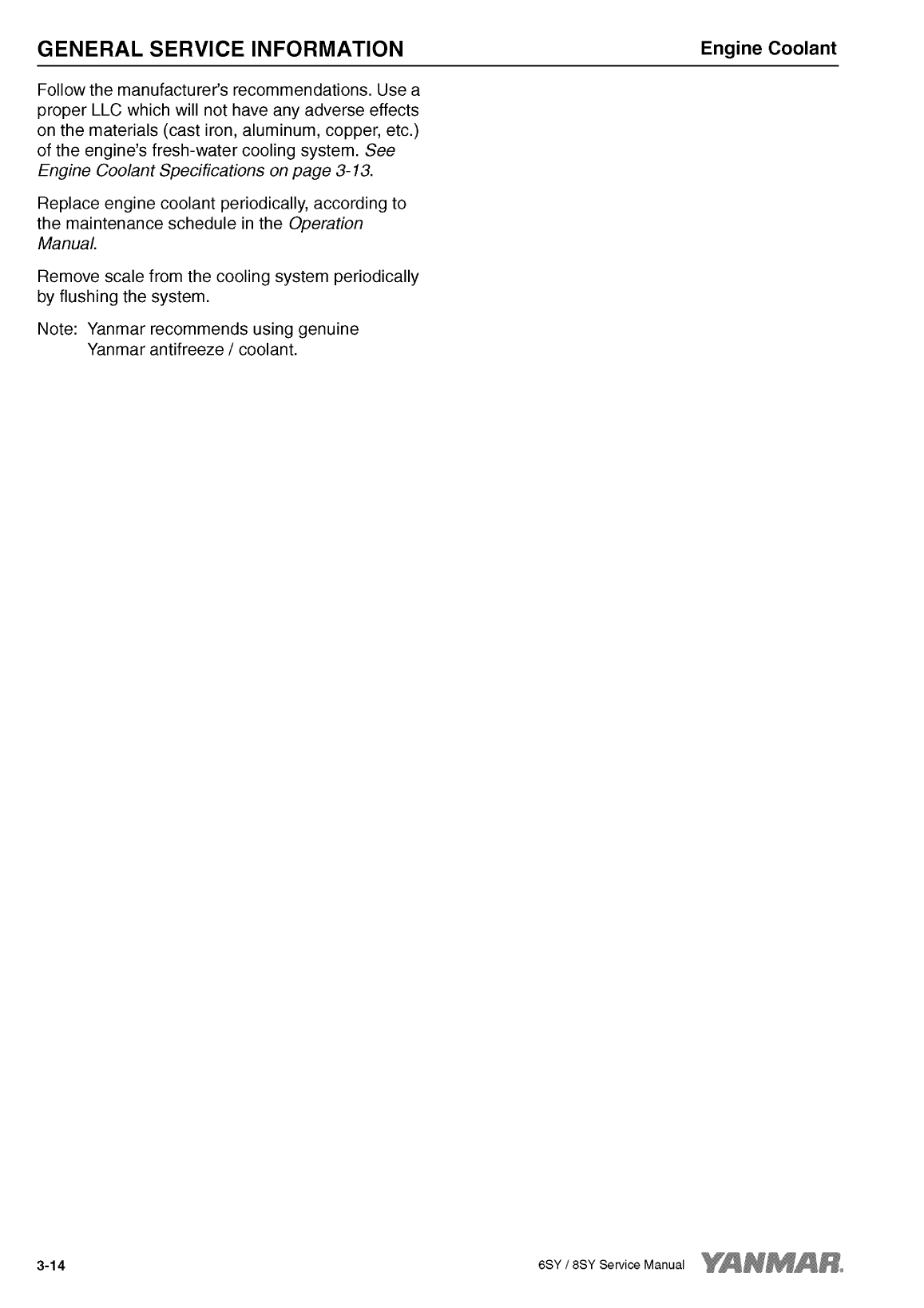 GENERAL SERVICE INFORMATION

Engine Coolant

Follow the manufacturer's recommendations. Use a proper LLC which will not have any adverse effects on the materials (cast iron, aluminum, copper, etc.) of the engine's fresh-water cooling system. See Engine Coolant Specifications on page 3-13.

Replace engine coolant periodically, according to the maintenance schedule in the Operation Manual.

Remove scale from the cooling system periodically by flushing the system.

Note: Yanmar recommends using genuine Yanmar antifreeze / coolant.

3-14

6SY / 8SY Service Manual

YANMAR.